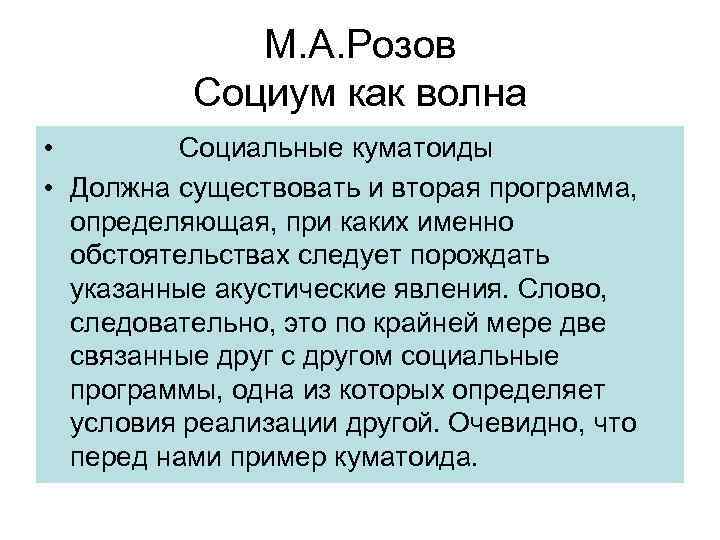 М.А.Розов
Социум как волна

• Социальные куматоиды

• Должна существовать и вторая программа, определяющая, при каких именно обстоятельствах следует порождать указанные акустические явления. Слово, следовательно, это по крайней мере две связанные друг с другом социальные программы, одна из которых определяет условия реализации другой. Очевидно, что перед нами пример куматоида.